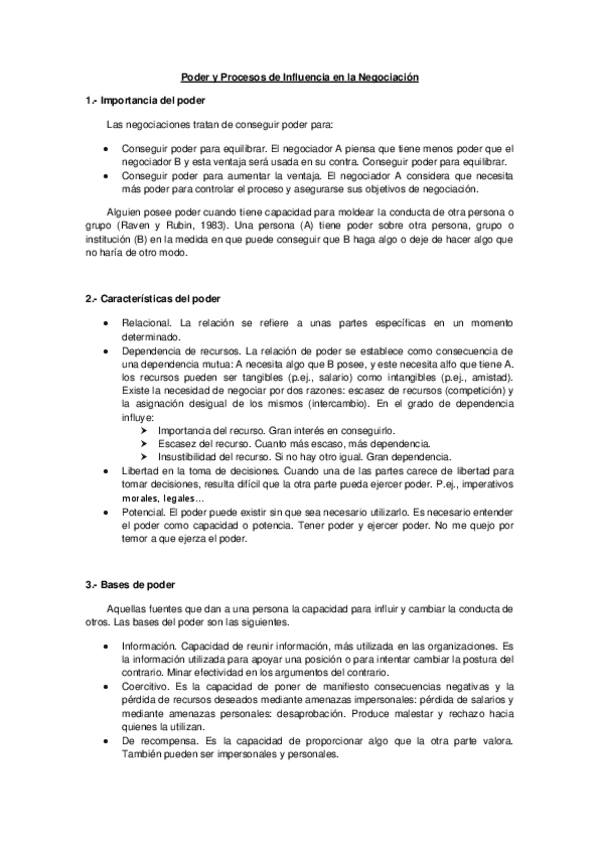 Poder y Procesos de Influencia en la Negociación

1.- Importancia del poder

Las negociaciones tratan de conseguir poder para:

• Conseguir poder para equilibrar. El negociador A piensa que tiene menos poder que el negociador B y esta ventaja será usada en su contra. Conseguir poder para equilibrar.
• Conseguir poder para aumentar la ventaja. El negociador A considera que necesita más poder para controlar el proceso y asegurarse sus objetivos de negociación.

Alguien posee poder cuando tiene capacidad para moldear la conducta de otra persona o grupo (Raven y Rubin, 1983). Una persona (A) tiene poder sobre otra persona, grupo o institución (B) en la medida en que puede conseguir que B haga algo o deje de hacer algo que no haría de otro modo.

2.- Características del poder

• Relacional. La relación se refiere a unas partes específicas en un momento determinado.
• Dependencia de recursos. La relación de poder se establece como consecuencia de una dependencia mutua: A necesita algo que B posee, y este necesita alfo que tiene A. los recursos pueden ser tangibles (p.ej., salario) como intangibles (p.ej., amistad). Existe la necesidad de negociar por dos razones: escasez de recursos (competición) y la asignación desigual de los mismos (intercambio). En el grado de dependencia influye:
➤ Importancia del recurso. Gran interés en conseguirlo.
➤ Escasez del recurso. Cuanto más escaso, más dependencia.
➤ Insustibilidad del recurso. Si no hay otro igual. Gran dependencia.
• Libertad en la toma de decisiones. Cuando una de las partes carece de libertad para tomar decisiones, resulta difícil que la otra parte pueda ejercer poder. P.ej., imperativos morales, legales…
• Potencial. El poder puede existir sin que sea necesario utilizarlo. Es necesario entender el poder como capacidad o potencia. Tener poder y ejercer poder. No me quejo por temor a que ejerza el poder.

3.- Bases de poder

Aquellas fuentes que dan a una persona la capacidad para influir y cambiar la conducta de otros. Las bases del poder son las siguientes.

• Información. Capacidad de reunir información, más utilizada en las organizaciones. Es la información utilizada para apoyar una posición o para intentar cambiar la postura del contrario. Minar efectividad en los argumentos del contrario.
• Coercitivo. Es la capacidad de poner de manifiesto consecuencias negativas y la pérdida de recursos deseados mediante amenazas impersonales: pérdida de salarios y mediante amenazas personales: desaprobación. Produce malestar y rechazo hacia quienes la utilizan.
• De recompensa. Es la capacidad de proporcionar algo que la otra parte valora. También pueden ser impersonales y personales.